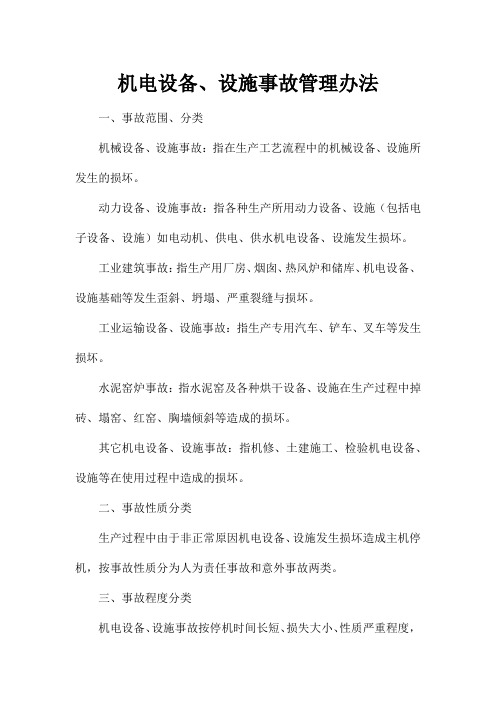 机电设备、设施事故管理办法

一、事故范围、分类

机械设备、设施事故：指在生产工艺流程中的机械设备、设施所发生的损坏。

动力设备、设施事故：指各种生产所用动力设备、设施（包括电子设备、设施）如电动机、供电、供水机电设备、设施发生损坏。

工业建筑事故：指生产用厂房、烟囱、热风炉和储库、机电设备、设施基础等发生歪斜、坍塌、严重裂缝与损坏。

工业运输设备、设施事故：指生产专用汽车、铲车、叉车等发生损坏。

水泥窑炉事故：指水泥窑及各种烘干设备、设施在生产过程中掉砖、塌窑、红窑、胸墙倾斜等造成的损坏。

其它机电设备、设施事故：指机修、土建施工、检验机电设备、设施等在使用过程中造成的损坏。

二、事故性质分类

生产过程中由于非正常原因机电设备、设施发生损坏造成主机停机，按事故性质分为人为责任事故和意外事故两类。

三、事故程度分类

机电设备、设施事故按停机时间长短、损失大小、性质严重程度，